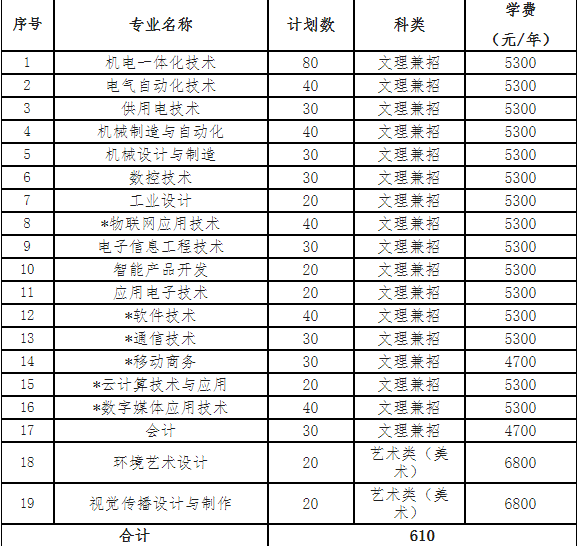 | 序号 | 专业名称 | 计划数 | 科类 | 学费（元/年） |
|---|---|---|---|---|
| 1 | 机电一体化技术 | 80 | 文理兼招 | 5300 |
| 2 | 电气自动化技术 | 40 | 文理兼招 | 5300 |
| 3 | 供用电技术 | 30 | 文理兼招 | 5300 |
| 4 | 机械制造与自动化 | 40 | 文理兼招 | 5300 |
| 5 | 机械设计与制造 | 30 | 文理兼招 | 5300 |
| 6 | 数控技术 | 30 | 文理兼招 | 5300 |
| 7 | 工业设计 | 20 | 文理兼招 | 5300 |
| 8 | *物联网应用技术 | 40 | 文理兼招 | 5300 |
| 9 | 电子信息工程技术 | 30 | 文理兼招 | 5300 |
| 10 | 智能产品开发 | 20 | 文理兼招 | 5300 |
| 11 | 应用电子技术 | 20 | 文理兼招 | 5300 |
| 12 | *软件技术 | 40 | 文理兼招 | 5300 |
| 13 | *通信技术 | 30 | 文理兼招 | 5300 |
| 14 | *移动商务 | 30 | 文理兼招 | 4700 |
| 15 | *云计算技术与应用 | 20 | 文理兼招 | 5300 |
| 16 | *数字媒体应用技术 | 40 | 文理兼招 | 5300 |
| 17 | 会计 | 30 | 文理兼招 | 4700 |
| 18 | 环境艺术设计 | 20 | 艺术类（美术） | 6800 |
| 19 | 视觉传播设计与制作 | 20 | 艺术类（美术） | 6800 |
| 合计 | | 610 | | |